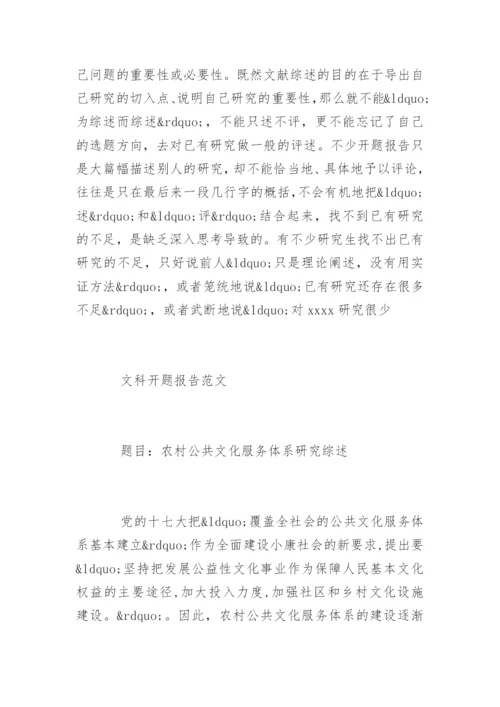 己问题的重要性或必要性。既然文献综述的目的在于导出自己研究的切入点、说明自己研究的重要性，那么就不能&ldquo;为综述而综述&rdquo;，不能只述不评，更不能忘记了自己的选题方向，去对已有研究做一般的评述。不少开题报告只是大篇幅描述别人的研究，却不能恰当地、具体地予以评论，往往是只在最后来一段几行字的概括，不会有机地把&ldquo;述&rdquo;和&ldquo;评&rdquo;结合起来，找不到已有研究的不足，是缺乏深入思考导致的。有不少研究生找不出已有研究的不足，只好说前人&ldquo;只是理论阐述，没有用实证方法&rdquo;，或者笼统地说&ldquo;已有研究还存在很多不足&rdquo;，或者武断地说&ldquo;对 xxxx 研究很少

文科开题报告范文

题目：农村公共文化服务体系研究综述

党的十七大把&ldquo;覆盖全社会的公共文化服务体系基本建立&rdquo;作为全面建设小康社会的新要求，提出要&ldquo;坚持把发展公益性文化事业作为保障人民基本文化权益的主要途径，加大投入力度，加强社区和乡村文化设施建设。&rdquo;。因此，农村公共文化服务体系的建设逐渐